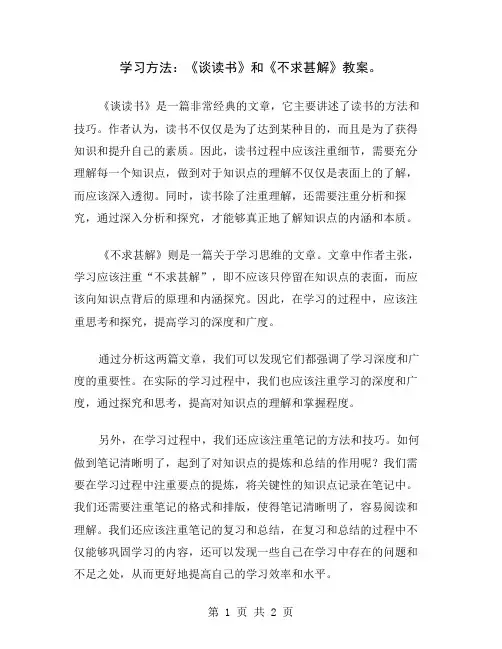 学习方法：《谈读书》和《不求甚解》教案。

《谈读书》是一篇非常经典的文章，它主要讲述了读书的方法和技巧。作者认为，读书不仅仅是为了达到某种目的，而且是为了获得知识和提升自己的素质。因此，读书过程中应该注重细节，需要充分理解每一个知识点，做到对于知识点的理解不仅仅是表面上的了解，而应该深入透彻。同时，读书除了注重理解，还需要注重分析和探究，通过深入分析和探究，才能够真正地了解知识点的内涵和本质。

《不求甚解》则是一篇关于学习思维的文章。文章中作者主张，学习应该注重“不求甚解”，即不应该只停留在知识点的表面，而应该向知识点背后的原理和内涵探究。因此，在学习的过程中，应该注重思考和探究，提高学习的深度和广度。

通过分析这两篇文章，我们可以发现它们都强调了学习深度和广度的重要性。在实际的学习过程中，我们也应该注重学习的深度和广度，通过探究和思考，提高对知识点的理解和掌握程度。

另外，在学习过程中，我们还应该注重笔记的方法和技巧。如何做到笔记清晰明了，起到了对知识点的提炼和总结的作用呢？我们需要在学习过程中注重要点的提炼，将关键性的知识点记录在笔记中。我们还需要注重笔记的格式和排版，使得笔记清晰明了，容易阅读和理解。我们还应该注重笔记的复习和总结，在复习和总结的过程中不仅能够巩固学习的内容，还可以发现一些自己在学习中存在的问题和不足之处，从而更好地提高自己的学习效率和水平。

第 1 页 共 2 页